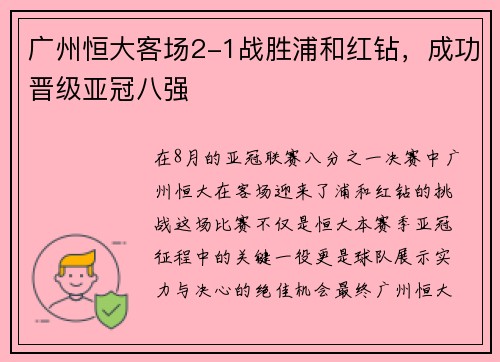 广州恒大客场2-1战胜浦和红钻，成功晋级亚冠八强

在8月的亚冠联赛八分之一决赛中广州恒大在客场迎来了浦和红钻的挑战这场比赛不仅是恒大本赛季亚冠征程中的关键一役更是球队展示实力与决心的绝佳机会最终广州恒大